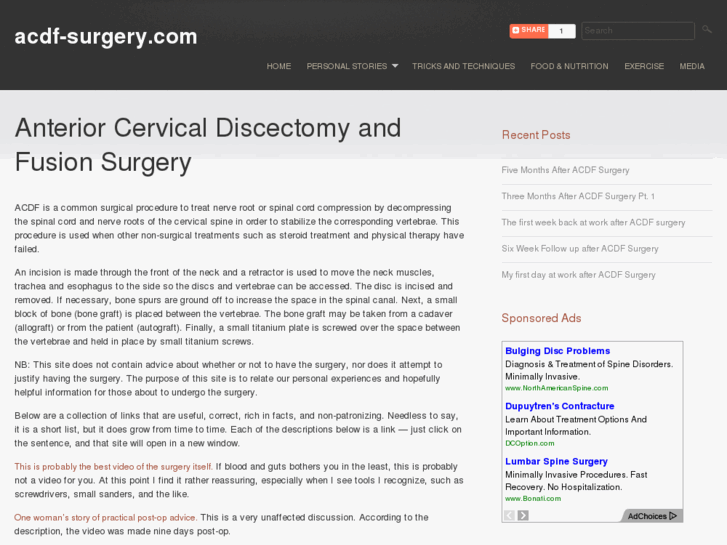 acdf-surgery.com

SHARE 1 Search

HOME PERSONAL STORIES TRICKS AND TECHNIQUES FOOD & NUTRITION EXERCISE MEDIA

Anterior Cervical Discectomy and Fusion Surgery

ACDF is a common surgical procedure to treat nerve root or spinal cord compression by decompressing the spinal cord and nerve roots of the cervical spine in order to stabilize the corresponding vertebrae. This procedure is used when other non-surgical treatments such as steroid treatment and physical therapy have failed.

An incision is made through the front of the neck and a retractor is used to move the neck muscles, trachea and esophagus to the side so the discs and vertebrae can be accessed. The disc is incised and removed. If necessary, bone spurs are ground off to increase the space in the spinal canal. Next, a small block of bone (bone graft) is placed between the vertebrae. The bone graft may be taken from a cadaver (allograft) or from the patient (autograft). Finally, a small titanium plate is screwed over the space between the vertebrae and held in place by small titanium screws.

NB: This site does not contain advice about whether or not to have the surgery, nor does it attempt to justify having the surgery. The purpose of this site is to relate our personal experiences and hopefully helpful information for those about to undergo the surgery.

Below are a collection of links that are useful, correct, rich in facts, and non-patronizing. Needless to say, it is a short list, but it does grow from time to time. Each of the descriptions below is a link — just click on the sentence, and that site will open in a new window.

This is probably the best video of the surgery itself. If blood and guts bothers you in the least, this is probably not a video for you. At this point I find it rather reassuring, especially when I see tools I recognize, such as screwdrivers, small sanders, and the like.

One woman's story of practical post-op advice. This is a very unaffected discussion. According to the description, the video was made nine days post-op.

Recent Posts

Five Months After ACDF Surgery

Three Months After ACDF Surgery Pt. 1

The first week back at work after ACDF surgery

Six Week Follow up after ACDF Surgery

My first day at work after ACDF Surgery

Sponsored Ads

Bulging Disc Problems
Diagnosis & Treatment of Spine Disorders. Minimally Invasive.
www.NorthAmericanSpine.com

Dupuytren's Contracture
Learn About Treatment Options And Important Information.
DCOption.com

Lumbar Spine Surgery
Minimally Invasive Procedures. Fast Recovery. No Hospitalization.
www.Bonati.com

AdChoices